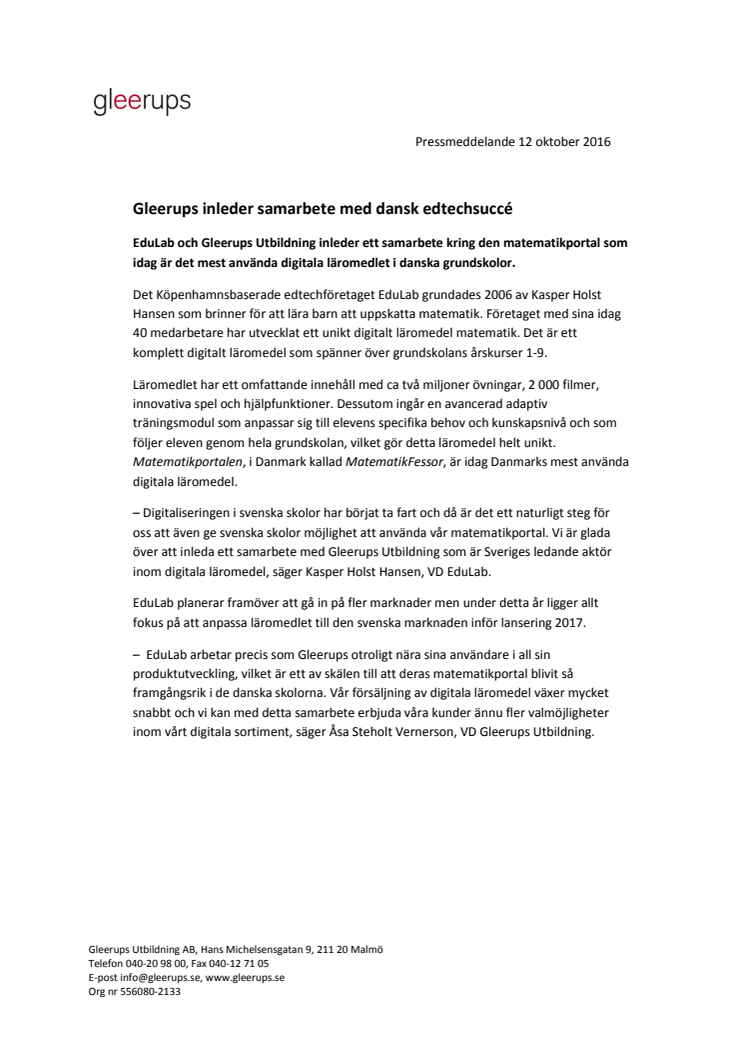 gleerups

Pressmeddelande 12 oktober 2016

Gleerups inleder samarbete med dansk edtechsuccé

EduLab och Gleerups Utbildning inleder ett samarbete kring den matematikportal som idag är det mest använda digitala läromedlet i danska grundskolor.

Det Köpenhamnsbaserade edtechföretaget EduLab grundades 2006 av Kasper Holst Hansen som brinner för att lära barn att uppskatta matematik. Företaget med sina idag 40 medarbetare har utvecklat ett unikt digitalt läromedel matematik. Det är ett komplett digitalt läromedel som spänner över grundskolans årskurser 1-9.

Läromedlet har ett omfattande innehåll med ca två miljoner övningar, 2 000 filmer, innovativa spel och hjälpfunktioner. Dessutom ingår en avancerad adaptiv träningsmodul som anpassar sig till elevens specifika behov och kunskapsnivå och som följer eleven genom hela grundskolan, vilket gör detta läromedel helt unikt. Matematikportalen, i Danmark kallad MatematikFessor, är idag Danmarks mest använda digitala läromedel.

– Digitaliseringen i svenska skolor har börjat ta fart och då är det ett naturligt steg för oss att även ge svenska skolor möjlighet att använda vår matematikportal. Vi är glada över att inleda ett samarbete med Gleerups Utbildning som är Sveriges ledande aktör inom digitala läromedel, säger Kasper Holst Hansen, VD EduLab.

EduLab planerar framöver att gå in på fler marknader men under detta år ligger allt fokus på att anpassa läromedlet till den svenska marknaden inför lansering 2017.

– EduLab arbetar precis som Gleerups otroligt nära sina användare i all sin produktutveckling, vilket är ett av skälen till att deras matematikportal blivit så framgångsrik i de danska skolorna. Vår försäljning av digitala läromedel växer mycket snabbt och vi kan med detta samarbete erbjuda våra kunder ännu fler valmöjligheter inom vårt digitala sortiment, säger Åsa Steholt Vernerson, VD Gleerups Utbildning.

Gleerups Utbildning AB, Hans Michelsensgatan 9, 211 20 Malmö
Telefon 040-20 98 00, Fax 040-12 71 05
E-post info@gleerups.se, www.gleerups.se
Org nr 556080-2133